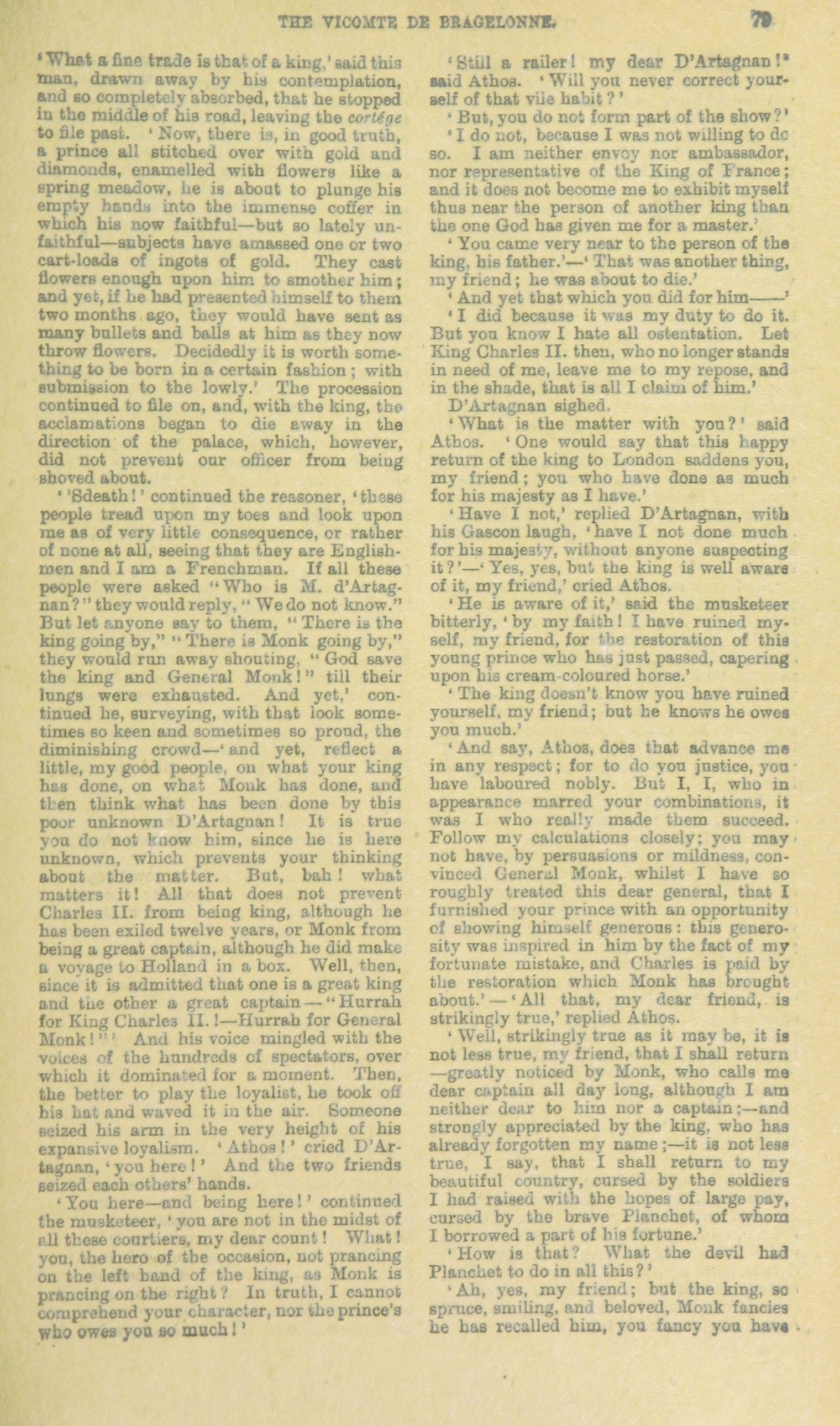 THE VICOMTE DE BRAGELONNE. 79

'What a fine trade is that of a king,' said this man, drawn away by his contemplation, and so completely absorbed, that he stopped in the middle of his road, leaving the cortége to file past. 'Now, there is, in good truth, a prince all stitched over with gold and diamonds, enamelled with flowers like a spring meadow, he is about to plunge his empty hands into the immense coffer in which his now faithful—but so lately unfaithful—subjects have amassed one or two cart-loads of ingots of gold. They cast flowers enough upon him to smother him; and yet, if he had presented himself to them two months ago, they would have sent as many bullets and balls at him as they now throw flowers. Decidedly it is worth something to be born in a certain fashion; with submission to the lowly.' The procession continued to file on, and, with the king, the acclamations began to die away in the direction of the palace, which, however, did not prevent our officer from being shoved about.

''Sdeath!' continued the reasoner, 'these people tread upon my toes and look upon me as of very little consequence, or rather of none at all, seeing that they are Englishmen and I am a Frenchman. If all these people were asked "Who is M. d'Artagnan?" they would reply, "We do not know." But let anyone say to them, "There is the king going by," "There is Monk going by," they would run away shouting, "God save the king and General Monk!" till their lungs were exhausted. And yet,' continued he, surveying, with that look sometimes so keen and sometimes so proud, the diminishing crowd—'and yet, reflect a little, my good people, on what your king has done, on what Monk has done, and then think what has been done by this poor unknown D'Artagnan! It is true you do not know him, since he is here unknown, which prevents your thinking about the matter. But, bah! what matters it! All that does not prevent Charles II. from being king, although he has been exiled twelve years, or Monk from being a great captain, although he did make a voyage to Holland in a box. Well, then, since it is admitted that one is a great king and the other a great captain—"Hurrah for King Charles II.!—Hurrah for General Monk!"' And his voice mingled with the voices of the hundreds of spectators, over which it dominated for a moment. Then, the better to play the loyalist, he took off his hat and waved it in the air. Someone seized his arm in the very height of his expansive loyalism. 'Athos!' cried D'Artagnan, 'you here!' And the two friends seized each others' hands.

'You here—and being here!' continued the musketeer, 'you are not in the midst of all these courtiers, my dear count! What! you, the hero of the occasion, not prancing on the left hand of the king, as Monk is prancing on the right? In truth, I cannot comprehend your character, nor the prince's who owes you so much!'

'Still a railer! my dear D'Artagnan!' said Athos. 'Will you never correct yourself of that vile habit?'

'But, you do not form part of the show?'

'I do not, because I was not willing to do so. I am neither envoy nor ambassador, nor representative of the King of France; and it does not become me to exhibit myself thus near the person of another king than the one God has given me for a master.'

'You came very near to the person of the king, his father.'—'That was another thing, my friend; he was about to die.'

'And yet that which you did for him——'

'I did because it was my duty to do it. But you know I hate all ostentation. Let King Charles II. then, who no longer stands in need of me, leave me to my repose, and in the shade, that is all I claim of him.'

D'Artagnan sighed.

'What is the matter with you?' said Athos. 'One would say that this happy return of the king to London saddens you, my friend; you who have done as much for his majesty as I have.'

'Have I not,' replied D'Artagnan, with his Gascon laugh, 'have I not done much for his majesty, without anyone suspecting it?'—'Yes, yes, but the king is well aware of it, my friend,' cried Athos.

'He is aware of it,' said the musketeer bitterly, 'by my faith! I have ruined myself, my friend, for the restoration of this young prince who has just passed, capering upon his cream-coloured horse.'

'The king doesn't know you have ruined yourself, my friend; but he knows he owes you much.'

'And say, Athos, does that advance me in any respect; for to do you justice, you have laboured nobly. But I, I, who in appearance marred your combinations, it was I who really made them succeed. Follow my calculations closely; you may not have, by persuasions or mildness, convinced General Monk, whilst I have so roughly treated this dear general, that I furnished your prince with an opportunity of showing himself generous: this generosity was inspired in him by the fact of my fortunate mistake, and Charles is paid by the restoration which Monk has brought about.'—'All that, my dear friend, is strikingly true,' replied Athos.

'Well, strikingly true as it may be, it is not less true, my friend, that I shall return—greatly noticed by Monk, who calls me dear captain all day long, although I am neither dear to him nor a captain;—and strongly appreciated by the king, who has already forgotten my name;—it is not less true, I say, that I shall return to my beautiful country, cursed by the soldiers I had raised with the hopes of large pay, cursed by the brave Planchet, of whom I borrowed a part of his fortune.'

'How is that? What the devil had Planchet to do in all this?'

'Ah, yes, my friend; but the king, so spruce, smiling, and beloved, Monk fancies he has recalled him, you fancy you have